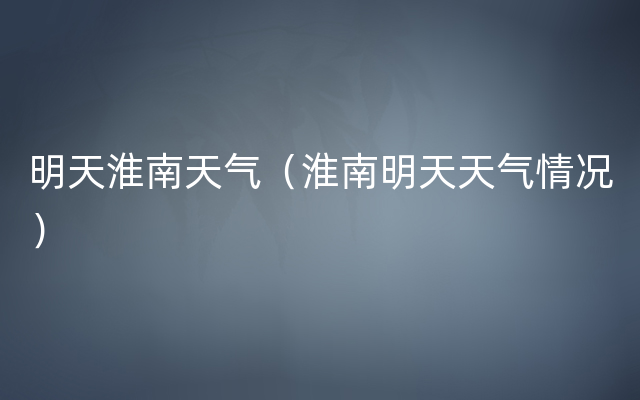 明天淮南天气（淮南明天天气情况）